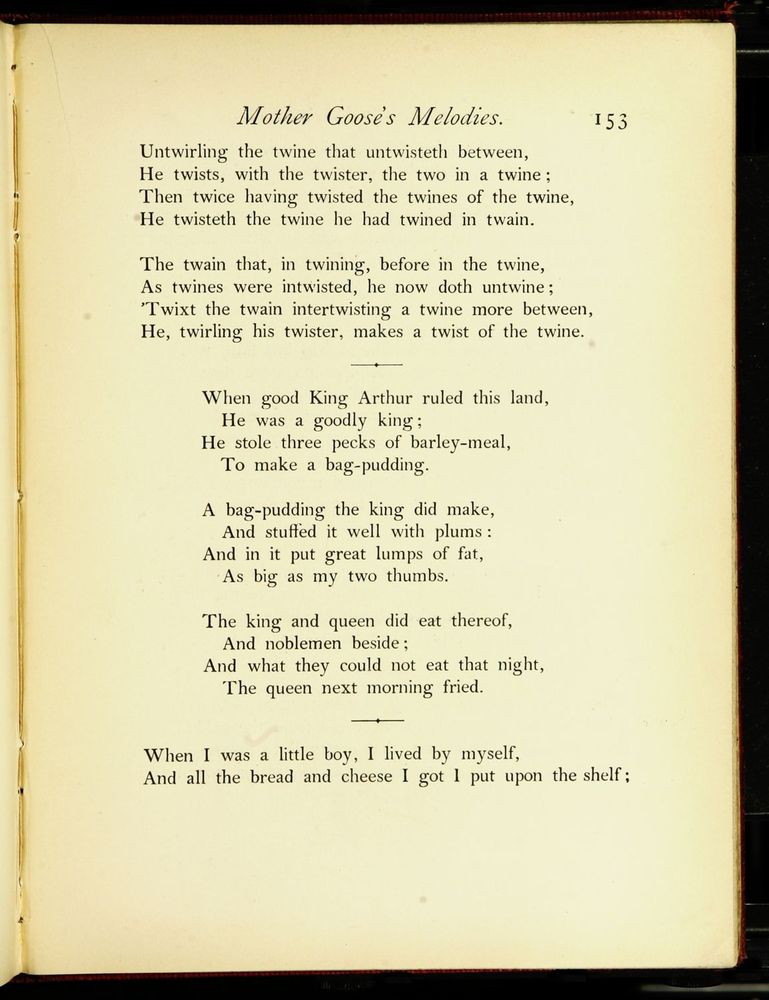 Mother Goose's Melodies. 153

Untwirling the twine that untwisteth between,
He twists, with the twister, the two in a twine;
Then twice having twisted the twines of the twine,
He twisteth the twine he had twined in twain.

The twain that, in twining, before in the twine,
As twines were intwisted, he now doth untwine;
'Twixt the twain intertwisting a twine more between,
He, twirling his twister, makes a twist of the twine.

When good King Arthur ruled this land,
He was a goodly king;
He stole three pecks of barley-meal,
To make a bag-pudding.

A bag-pudding the king did make,
And stuffed it well with plums:
And in it put great lumps of fat,
As big as my two thumbs.

The king and queen did eat thereof,
And noblemen beside;
And what they could not eat that night,
The queen next morning fried.

When I was a little boy, I lived by myself,
And all the bread and cheese I got I put upon the shelf;